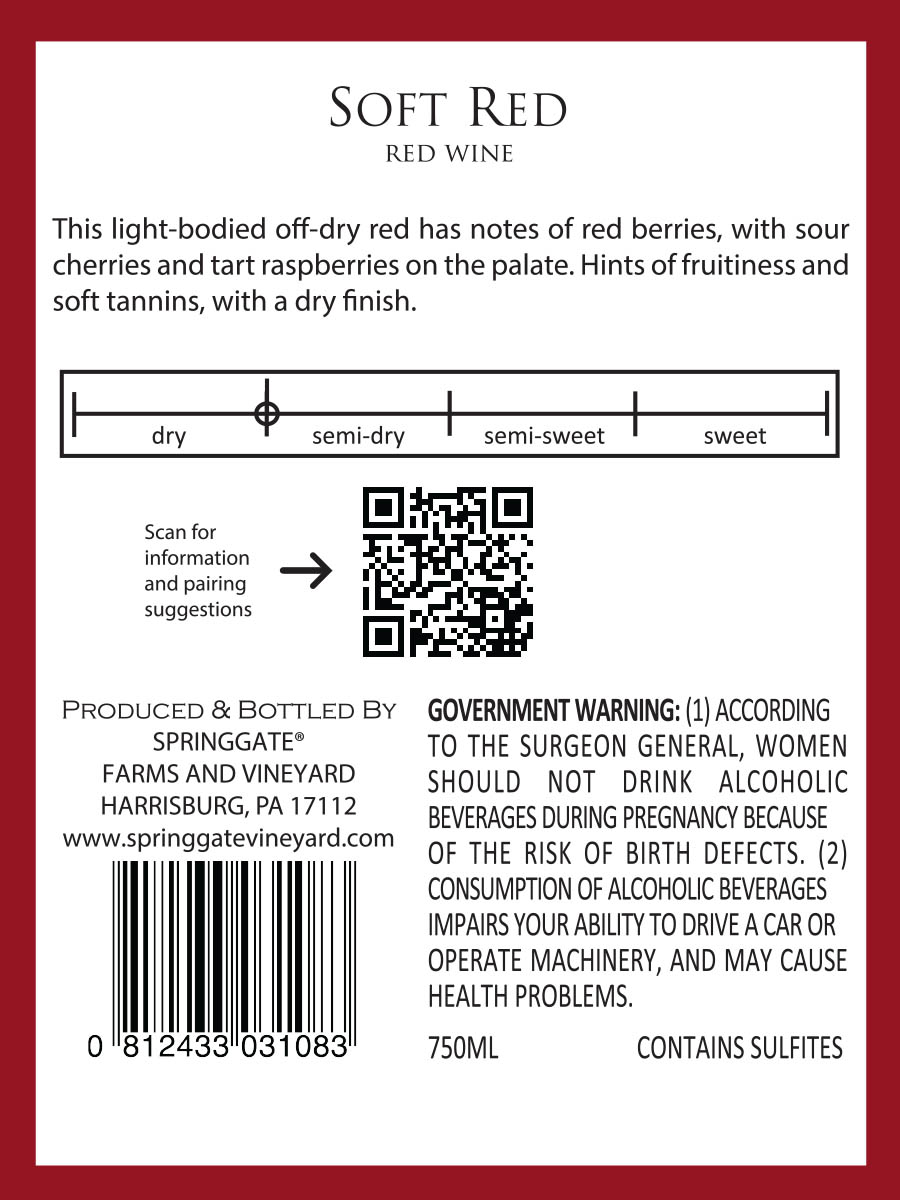 Soft Red
RED WINE

This light-bodied off-dry red has notes of red berries, with sour cherries and tart raspberries on the palate. Hints of fruitiness and soft tannins, with a dry finish.

dry semi-dry semi-sweet sweet

Scan for information and pairing suggestions →

Produced & Bottled By
SPRINGGATE®
FARMS AND VINEYARD
HARRISBURG, PA 17112
www.springgatevineyard.com

0 812433 031083

GOVERNMENT WARNING: (1) ACCORDING TO THE SURGEON GENERAL, WOMEN SHOULD NOT DRINK ALCOHOLIC BEVERAGES DURING PREGNANCY BECAUSE OF THE RISK OF BIRTH DEFECTS. (2) CONSUMPTION OF ALCOHOLIC BEVERAGES IMPAIRS YOUR ABILITY TO DRIVE A CAR OR OPERATE MACHINERY, AND MAY CAUSE HEALTH PROBLEMS.

750ML CONTAINS SULFITES